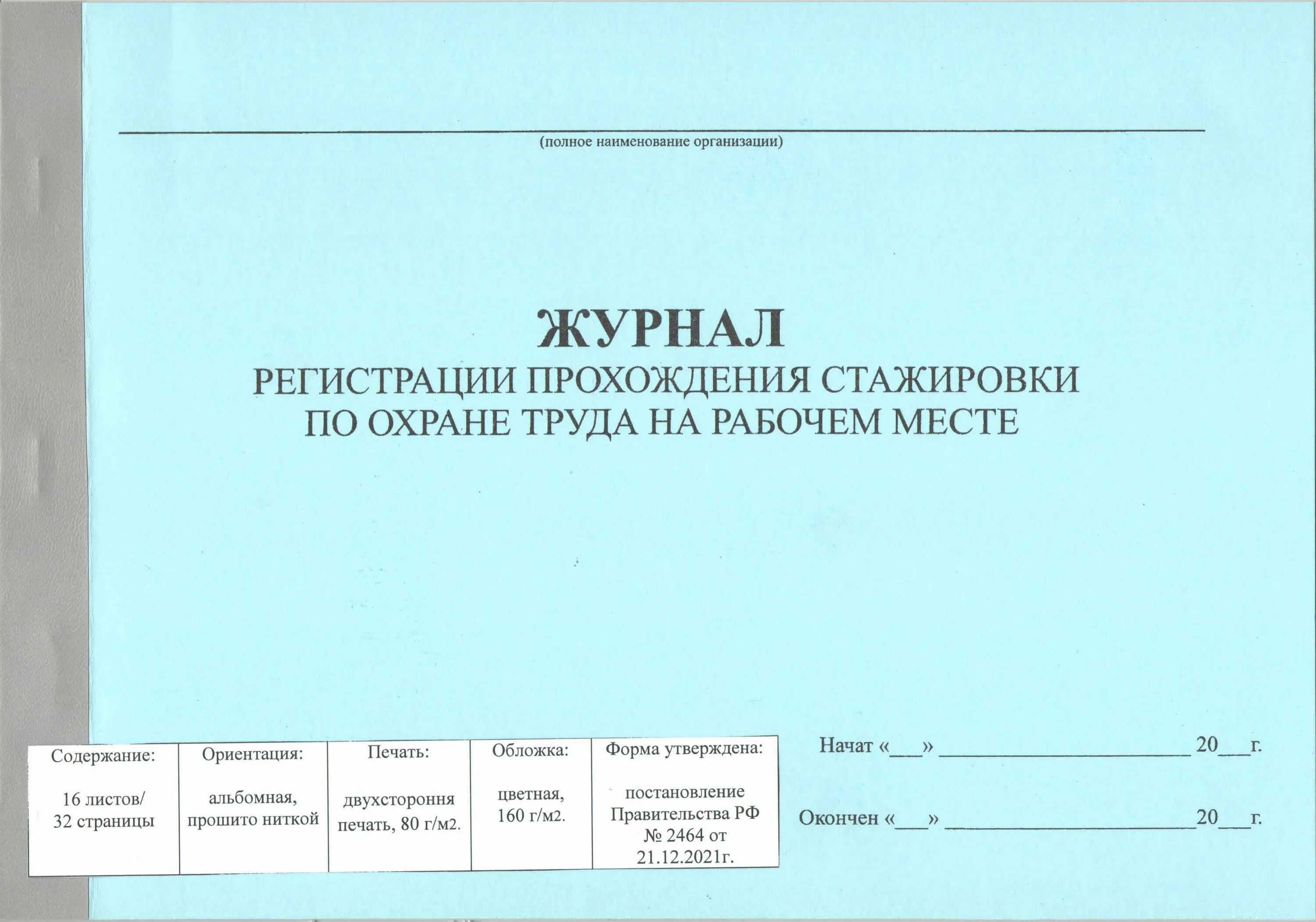 (полное наименование организации)

ЖУРНАЛ
РЕГИСТРАЦИИ ПРОХОЖДЕНИЯ СТАЖИРОВКИ ПО ОХРАНЕ ТРУДА НА РАБОЧЕМ МЕСТЕ

| Содержание: | Ориентация: | Печать: | Обложка: | Форма утверждена: |
|---|---|---|---|---|
| 16 листов/ 32 страницы | альбомная, прошито ниткой | двухстороння печать, 80 г/м2. | цветная, 160 г/м2. | постановление Правительства РФ № 2464 от 21.12.2021г. |

Начат «___» ______________________ 20___г.

Окончен «___» ______________________20___г.